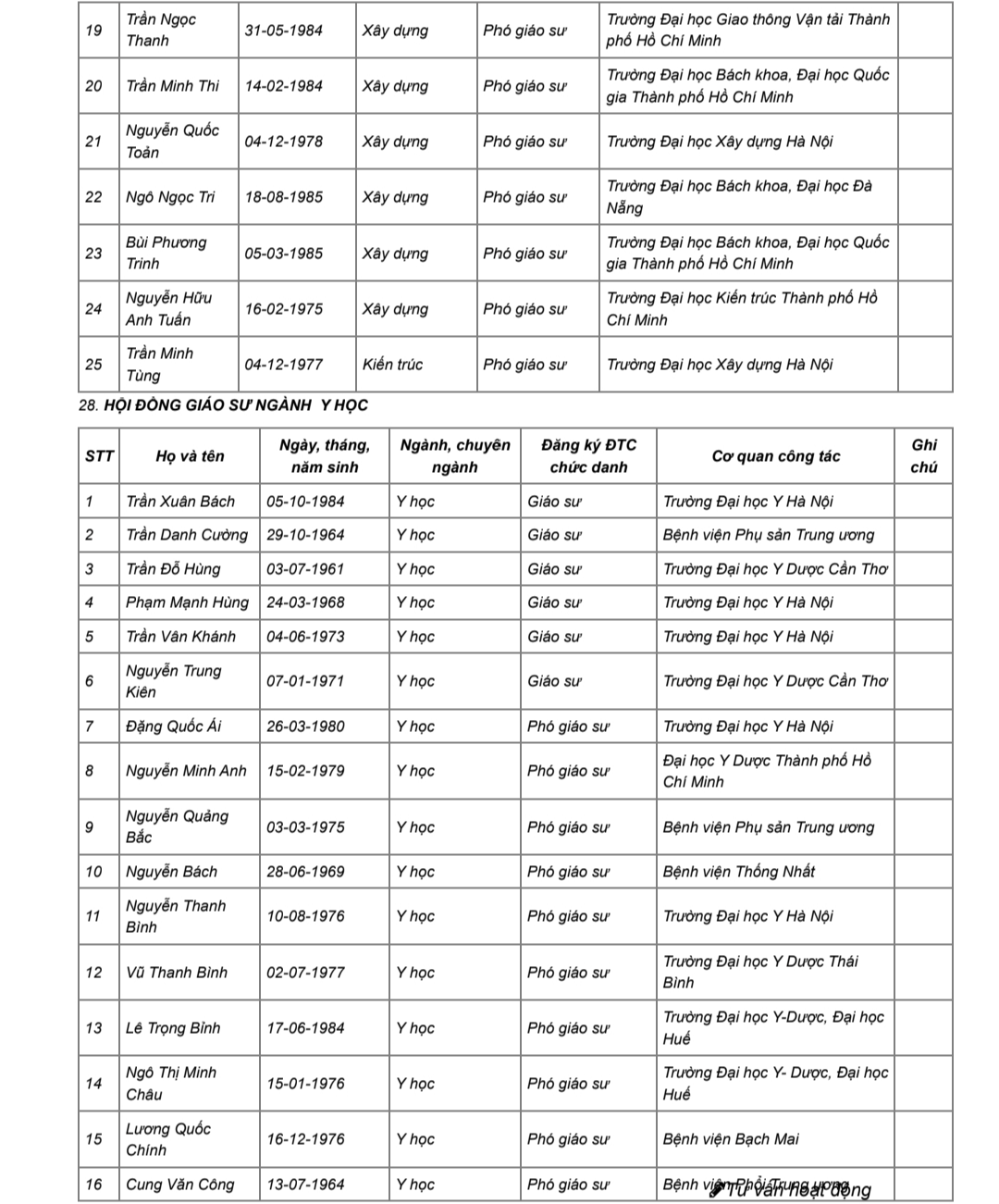 | 19 | Trần Ngọc Thanh | 31-05-1984 | Xây dựng | Phó giáo sư | Trường Đại học Giao thông Vận tải Thành phố Hồ Chí Minh | |
|---|---|---|---|---|---|---|
| 20 | Trần Minh Thi | 14-02-1984 | Xây dựng | Phó giáo sư | Trường Đại học Bách khoa, Đại học Quốc gia Thành phố Hồ Chí Minh | |
| 21 | Nguyễn Quốc Toản | 04-12-1978 | Xây dựng | Phó giáo sư | Trường Đại học Xây dựng Hà Nội | |
| 22 | Ngô Ngọc Tri | 18-08-1985 | Xây dựng | Phó giáo sư | Trường Đại học Bách khoa, Đại học Đà Nẵng | |
| 23 | Bùi Phương Trinh | 05-03-1985 | Xây dựng | Phó giáo sư | Trường Đại học Bách khoa, Đại học Quốc gia Thành phố Hồ Chí Minh | |
| 24 | Nguyễn Hữu Anh Tuấn | 16-02-1975 | Xây dựng | Phó giáo sư | Trường Đại học Kiến trúc Thành phố Hồ Chí Minh | |
| 25 | Trần Minh Tùng | 04-12-1977 | Kiến trúc | Phó giáo sư | Trường Đại học Xây dựng Hà Nội | |

28. HỘI ĐỒNG GIÁO SƯ NGÀNH Y HỌC

| STT | Họ và tên | Ngày, tháng, năm sinh | Ngành, chuyên ngành | Đăng ký ĐTC chức danh | Cơ quan công tác | Ghi chú |
|---|---|---|---|---|---|---|
| 1 | Trần Xuân Bách | 05-10-1984 | Y học | Giáo sư | Trường Đại học Y Hà Nội | |
| 2 | Trần Danh Cường | 29-10-1964 | Y học | Giáo sư | Bệnh viện Phụ sản Trung ương | |
| 3 | Trần Đỗ Hùng | 03-07-1961 | Y học | Giáo sư | Trường Đại học Y Dược Cần Thơ | |
| 4 | Phạm Mạnh Hùng | 24-03-1968 | Y học | Giáo sư | Trường Đại học Y Hà Nội | |
| 5 | Trần Vân Khánh | 04-06-1973 | Y học | Giáo sư | Trường Đại học Y Hà Nội | |
| 6 | Nguyễn Trung Kiên | 07-01-1971 | Y học | Giáo sư | Trường Đại học Y Dược Cần Thơ | |
| 7 | Đặng Quốc Ái | 26-03-1980 | Y học | Phó giáo sư | Trường Đại học Y Hà Nội | |
| 8 | Nguyễn Minh Anh | 15-02-1979 | Y học | Phó giáo sư | Đại học Y Dược Thành phố Hồ Chí Minh | |
| 9 | Nguyễn Quảng Bắc | 03-03-1975 | Y học | Phó giáo sư | Bệnh viện Phụ sản Trung ương | |
| 10 | Nguyễn Bách | 28-06-1969 | Y học | Phó giáo sư | Bệnh viện Thống Nhất | |
| 11 | Nguyễn Thanh Bình | 10-08-1976 | Y học | Phó giáo sư | Trường Đại học Y Hà Nội | |
| 12 | Vũ Thanh Bình | 02-07-1977 | Y học | Phó giáo sư | Trường Đại học Y Dược Thái Bình | |
| 13 | Lê Trọng Bỉnh | 17-06-1984 | Y học | Phó giáo sư | Trường Đại học Y-Dược, Đại học Huế | |
| 14 | Ngô Thị Minh Châu | 15-01-1976 | Y học | Phó giáo sư | Trường Đại học Y- Dược, Đại học Huế | |
| 15 | Lương Quốc Chính | 16-12-1976 | Y học | Phó giáo sư | Bệnh viện Bạch Mai | |
| 16 | Cung Văn Công | 13-07-1964 | Y học | Phó giáo sư | Bệnh viện Phổi Trung ương | |

Tư vấn hoạt động